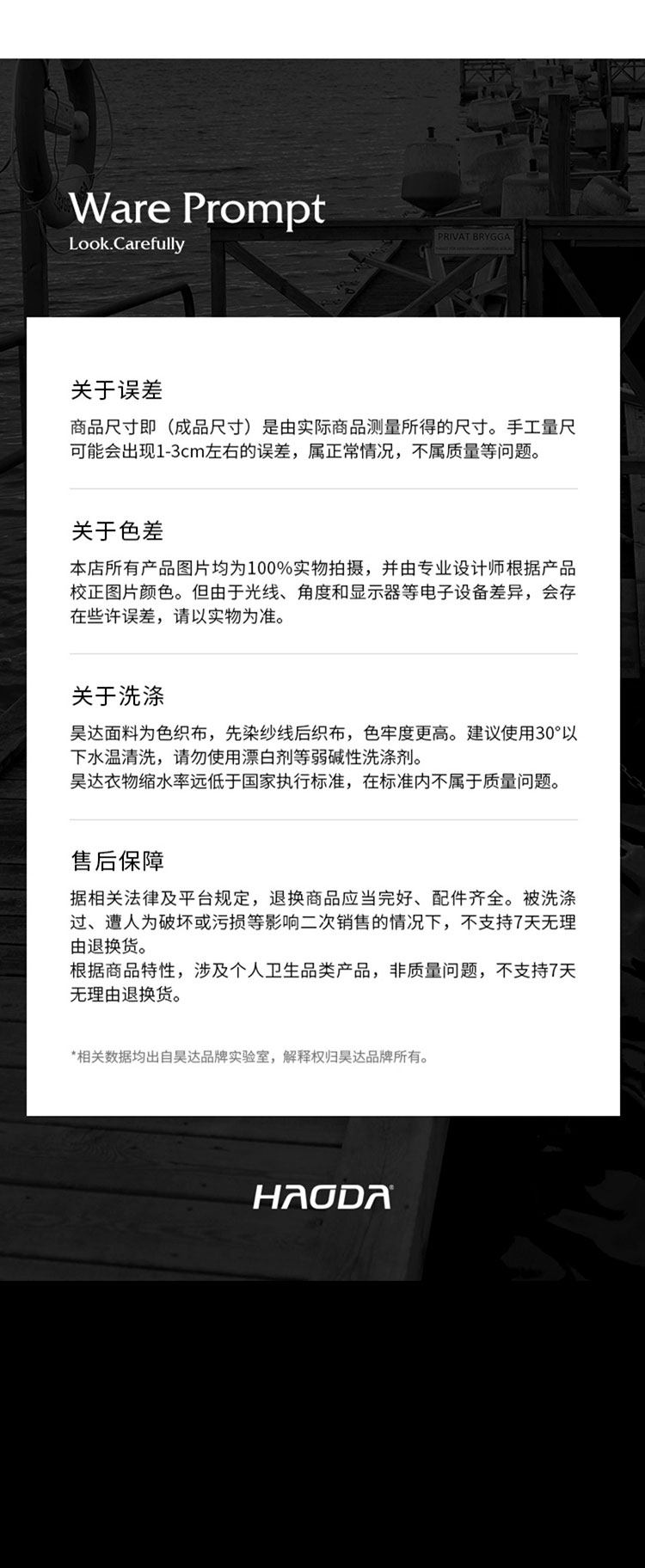 Ware Prompt
Look.Carefully

PRIVAT BRYGGA

关于误差

商品尺寸即（成品尺寸）是由实际商品测量所得的尺寸。手工量尺可能会出现1-3cm左右的误差，属正常情况，不属质量等问题。

关于色差

本店所有产品图片均为100%实物拍摄，并由专业设计师根据产品校正图片颜色。但由于光线、角度和显示器等电子设备差异，会存在些许误差，请以实物为准。

关于洗涤

昊达面料为色织布，先染纱线后织布，色牢度更高。建议使用30°以下水温清洗，请勿使用漂白剂等弱碱性洗涤剂。
昊达衣物缩水率远低于国家执行标准，在标准内不属于质量问题。

售后保障

据相关法律及平台规定，退换商品应当完好、配件齐全。被洗涤过、遭人为破坏或污损等影响二次销售的情况下，不支持7天无理由退换货。
根据商品特性，涉及个人卫生品类产品，非质量问题，不支持7天无理由退换货。

*相关数据均出自昊达品牌实验室，解释权归昊达品牌所有。

HAODA